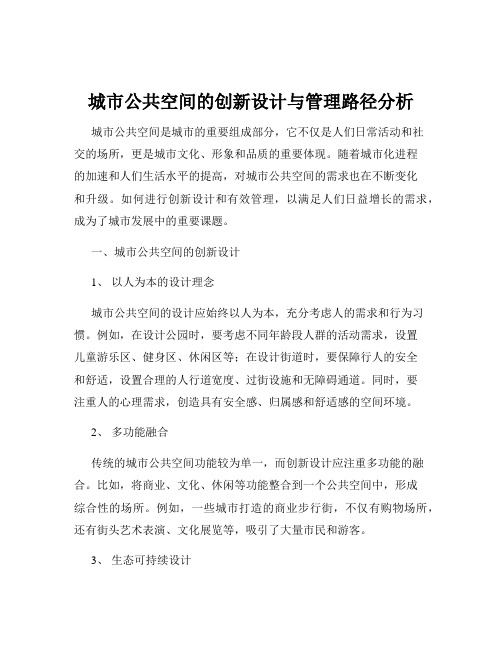 城市公共空间的创新设计与管理路径分析

城市公共空间是城市的重要组成部分，它不仅是人们日常活动和社交的场所，更是城市文化、形象和品质的重要体现。随着城市化进程的加速和人们生活水平的提高，对城市公共空间的需求也在不断变化和升级。如何进行创新设计和有效管理，以满足人们日益增长的需求，成为了城市发展中的重要课题。

一、城市公共空间的创新设计

1、 以人为本的设计理念

城市公共空间的设计应始终以人为本，充分考虑人的需求和行为习惯。例如，在设计公园时，要考虑不同年龄段人群的活动需求，设置儿童游乐区、健身区、休闲区等；在设计街道时，要保障行人的安全和舒适，设置合理的人行道宽度、过街设施和无障碍通道。同时，要注重人的心理需求，创造具有安全感、归属感和舒适感的空间环境。

2、 多功能融合

传统的城市公共空间功能较为单一，而创新设计应注重多功能的融合。比如，将商业、文化、休闲等功能整合到一个公共空间中，形成综合性的场所。例如，一些城市打造的商业步行街，不仅有购物场所，还有街头艺术表演、文化展览等，吸引了大量市民和游客。

3、 生态可持续设计